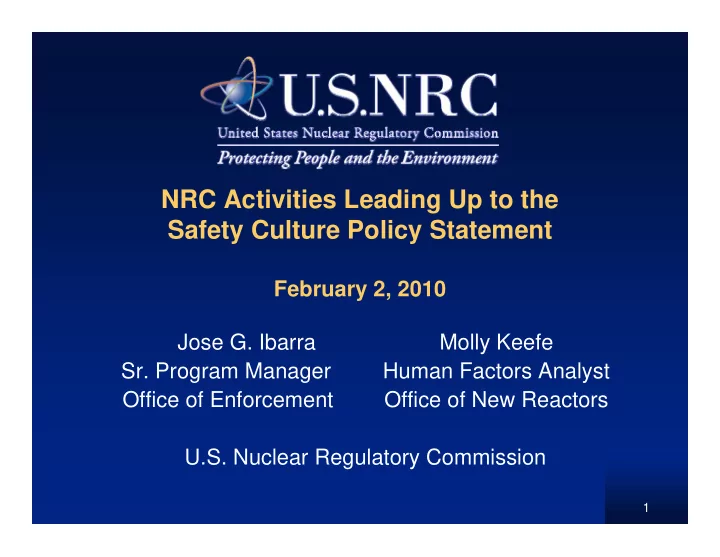 U.S.NRC
United States Nuclear Regulatory Commission
Protecting People and the Environment

NRC Activities Leading Up to the Safety Culture Policy Statement

February 2, 2010

Jose G. Ibarra
Sr. Program Manager
Office of Enforcement

Molly Keefe
Human Factors Analyst
Office of New Reactors

U.S. Nuclear Regulatory Commission

1